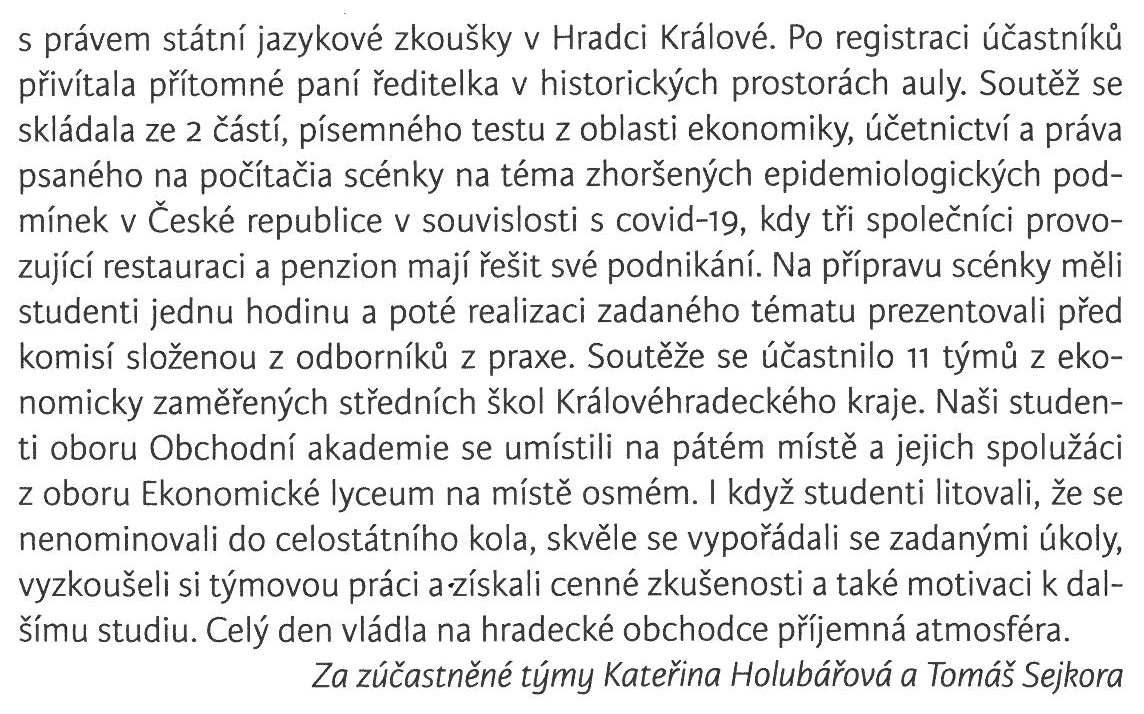 s právem státní jazykové zkoušky v Hradci Králové. Po registraci účastníků přivítala přítomné paní ředitelka v historických prostorách auly. Soutěž se skládala ze 2 částí, písemného testu z oblasti ekonomiky, účetnictví a práva psaného na počítačia scénky na téma zhoršených epidemiologických podmínek v České republice v souvislosti s covid-19, kdy tři společníci provozující restauraci a penzion mají řešit své podnikání. Na přípravu scénky měli studenti jednu hodinu a poté realizaci zadaného tématu prezentovali před komisí složenou z odborníků z praxe. Soutěže se účastnilo 11 týmů z ekonomicky zaměřených středních škol Královéhradeckého kraje. Naši studenti oboru Obchodní akademie se umístili na pátém místě a jejich spolužáci z oboru Ekonomické lyceum na místě osmém. I když studenti litovali, že se nenominovali do celostátního kola, skvěle se vypořádali se zadanými úkoly, vyzkoušeli si týmovou práci a získali cenné zkušenosti a také motivaci k dalšímu studiu. Celý den vládla na hradecké obchodce příjemná atmosféra.

Za zúčastněné týmy Kateřina Holubářová a Tomáš Sejkora